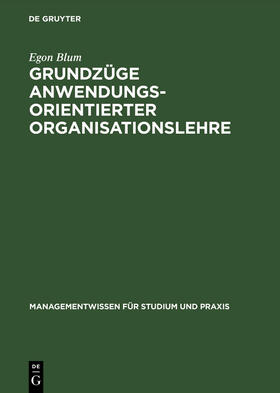 DE GRUYTER

Egon Blum

GRUNDZÜGE ANWENDUNGS-ORIENTIERTER ORGANISATIONSLEHRE

MANAGEMENTWISSEN FÜR STUDIUM UND PRAXIS

DE G